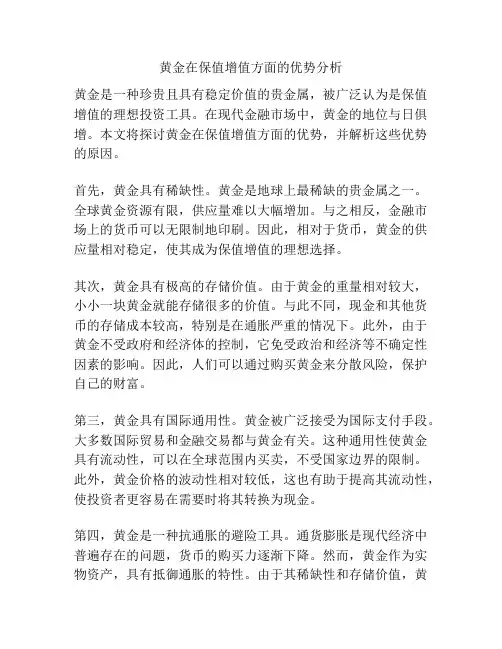 黄金在保值增值方面的优势分析

黄金是一种珍贵且具有稳定价值的贵金属，被广泛认为是保值增值的理想投资工具。在现代金融市场中，黄金的地位与日俱增。本文将探讨黄金在保值增值方面的优势，并解析这些优势的原因。

首先，黄金具有稀缺性。黄金是地球上最稀缺的贵金属之一。全球黄金资源有限，供应量难以大幅增加。与之相反，金融市场上的货币可以无限制地印刷。因此，相对于货币，黄金的供应量相对稳定，使其成为保值增值的理想选择。

其次，黄金具有极高的存储价值。由于黄金的重量相对较大，小小一块黄金就能存储很多的价值。与此不同，现金和其他货币的存储成本较高，特别是在通胀严重的情况下。此外，由于黄金不受政府和经济体的控制，它免受政治和经济等不确定性因素的影响。因此，人们可以通过购买黄金来分散风险，保护自己的财富。

第三，黄金具有国际通用性。黄金被广泛接受为国际支付手段。大多数国际贸易和金融交易都与黄金有关。这种通用性使黄金具有流动性，可以在全球范围内买卖，不受国家边界的限制。此外，黄金价格的波动性相对较低，这也有助于提高其流动性，使投资者更容易在需要时将其转换为现金。

第四，黄金是一种抗通胀的避险工具。通货膨胀是现代经济中普遍存在的问题，货币的购买力逐渐下降。然而，黄金作为实物资产，具有抵御通胀的特性。由于其稀缺性和存储价值，黄